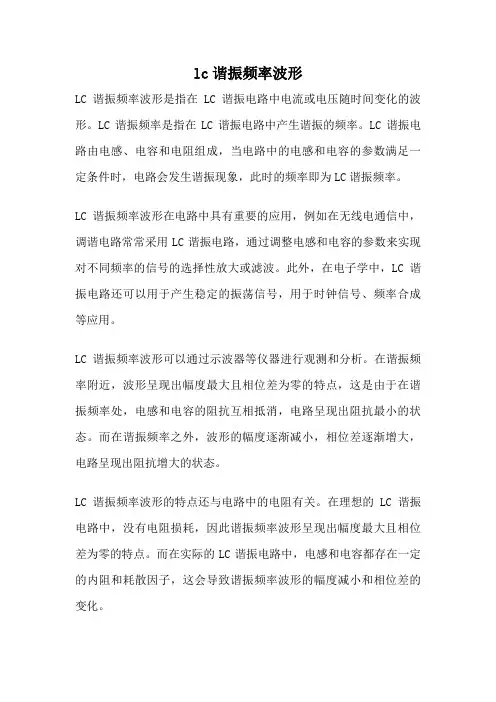 lc 谐振频率波形

LC 谐振频率波形是指在 LC 谐振电路中电流或电压随时间变化的波形。LC 谐振频率是指在 LC 谐振电路中产生谐振的频率。LC 谐振电路由电感、电容和电阻组成，当电路中的电感和电容的参数满足一定条件时，电路会发生谐振现象，此时的频率即为 LC 谐振频率。

LC 谐振频率波形在电路中具有重要的应用，例如在无线电通信中，调谐电路常常采用 LC 谐振电路，通过调整电感和电容的参数来实现对不同频率的信号的选择性放大或滤波。此外，在电子学中，LC 谐振电路还可以用于产生稳定的振荡信号，用于时钟信号、频率合成等应用。

LC 谐振频率波形可以通过示波器等仪器进行观测和分析。在谐振频率附近，波形呈现出幅度最大且相位差为零的特点，这是由于在谐振频率处，电感和电容的阻抗互相抵消，电路呈现出阻抗最小的状态。而在谐振频率之外，波形的幅度逐渐减小，相位差逐渐增大，电路呈现出阻抗增大的状态。

LC 谐振频率波形的特点还与电路中的电阻有关。在理想的 LC 谐振电路中，没有电阻损耗，因此谐振频率波形呈现出幅度最大且相位差为零的特点。而在实际的 LC 谐振电路中，电感和电容都存在一定的内阻和耗散因子，这会导致谐振频率波形的幅度减小和相位差的变化。